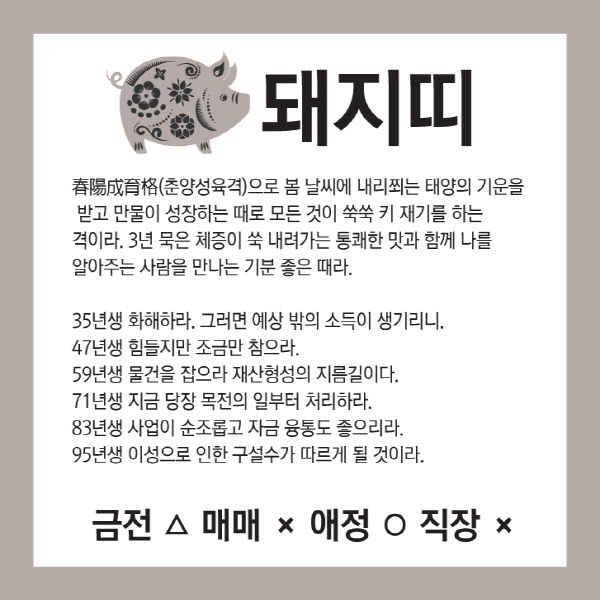 돼지띠

春陽成育格(춘양성육격)으로 봄 날씨에 내리쬐는 태양의 기운을 받고 만물이 성장하는 때로 모든 것이 쑥쑥 키 재기를 하는 격이라. 3년 묵은 체증이 쑥 내려가는 통쾌한 맛과 함께 나를 알아주는 사람을 만나는 기분 좋은 때라.

35년생 화해하라. 그러면 예상 밖의 소득이 생기리니.
47년생 힘들지만 조금만 참으라.
59년생 물건을 잡으라 재산형성의 지름길이다.
71년생 지금 당장 목전의 일부터 처리하라.
83년생 사업이 순조롭고 자금 융통도 좋으리라.
95년생 이성으로 인한 구설수가 따르게 될 것이라.

금전 △ 매매 × 애정 ○ 직장 ×